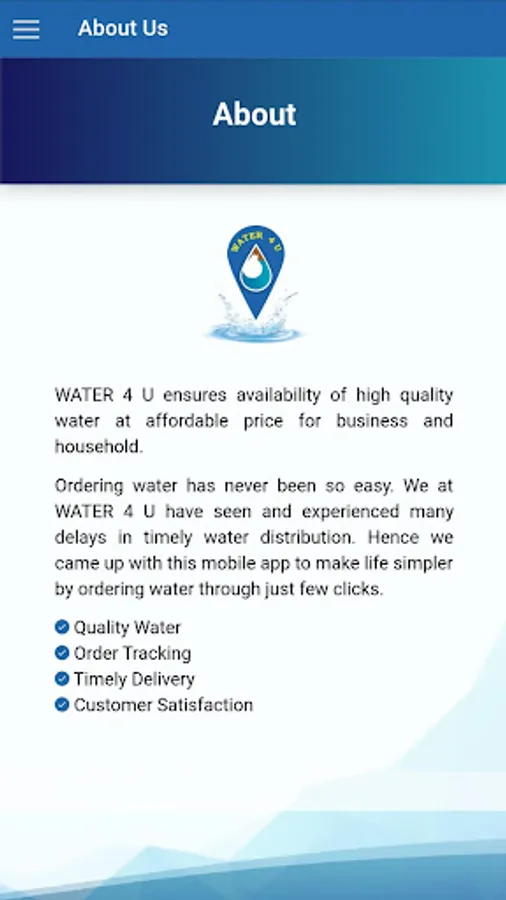 About Us

About

WATER 4 U

WATER 4 U ensures availability of high quality water at affordable price for business and household.

Ordering water has never been so easy. We at WATER 4 U have seen and experienced many delays in timely water distribution. Hence we came up with this mobile app to make life simpler by ordering water through just few clicks.

Quality Water
Order Tracking
Timely Delivery
Customer Satisfaction